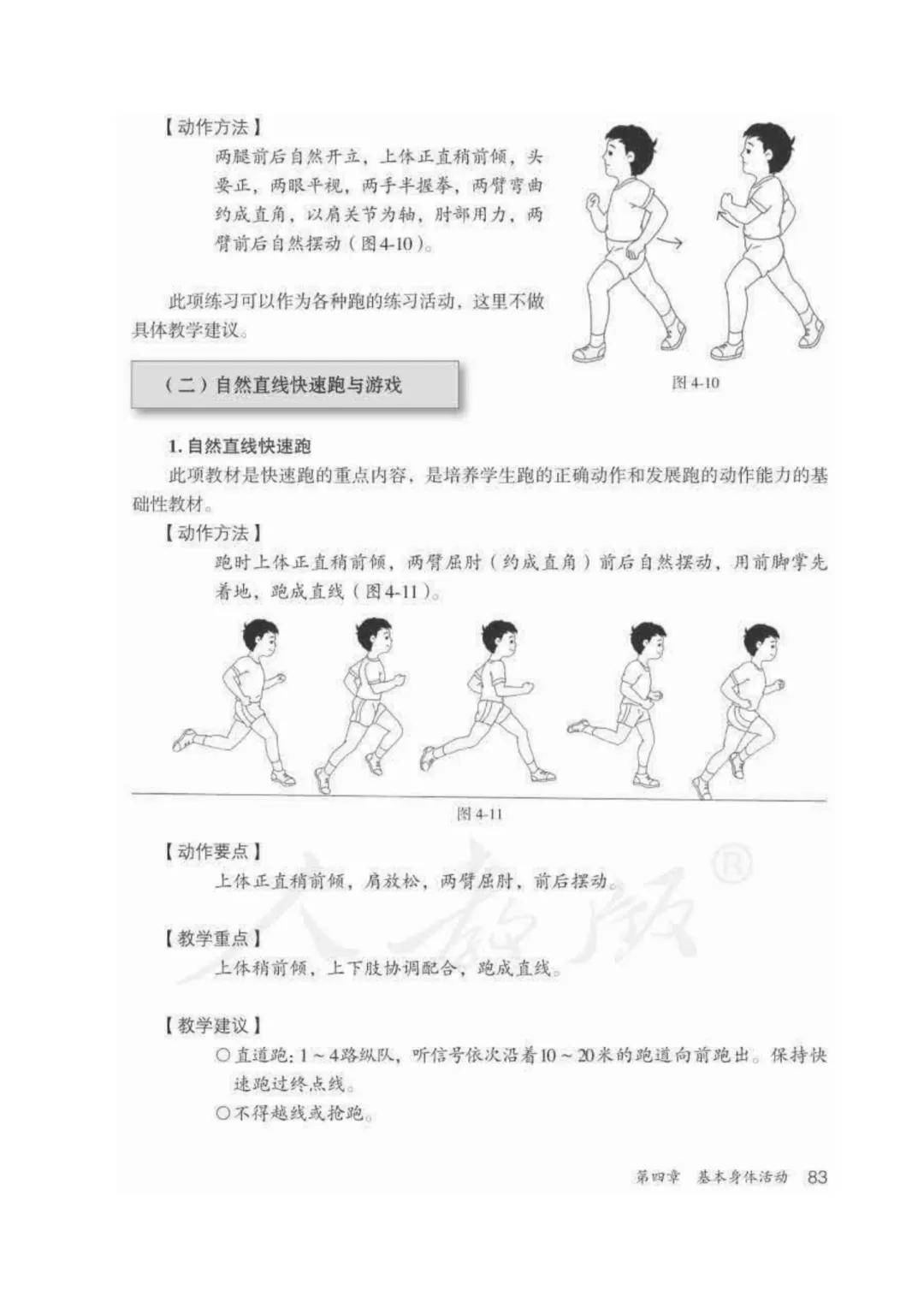 【动作方法】

两腿前后自然开立，上体正直稍前倾，头要正，两眼平视，两手半握拳，两臂弯曲约成直角，以肩关节为轴，肘部用力，两臂前后自然摆动（图4-10）。

此项练习可以作为各种跑的练习活动，这里不做具体教学建议。

图4-10

（二）自然直线快速跑与游戏

1. 自然直线快速跑

此项教材是快速跑的重点内容，是培养学生跑的正确动作和发展跑的动作能力的基础性教材。

【动作方法】

跑时上体正直稍前倾，两臂屈肘（约成直角）前后自然摆动，用前脚掌先着地，跑成直线（图4-11）。

图4-11

【动作要点】

上体正直稍前倾，肩放松，两臂屈肘，前后摆动。

【教学重点】

上体稍前倾，上下肢协调配合，跑成直线。

【教学建议】

○直道跑：1～4路纵队，听信号依次沿着10～20米的跑道向前跑出。保持快速跑过终点线。

○不得越线或抢跑。

人教版®

第四章 基本身体活动 83